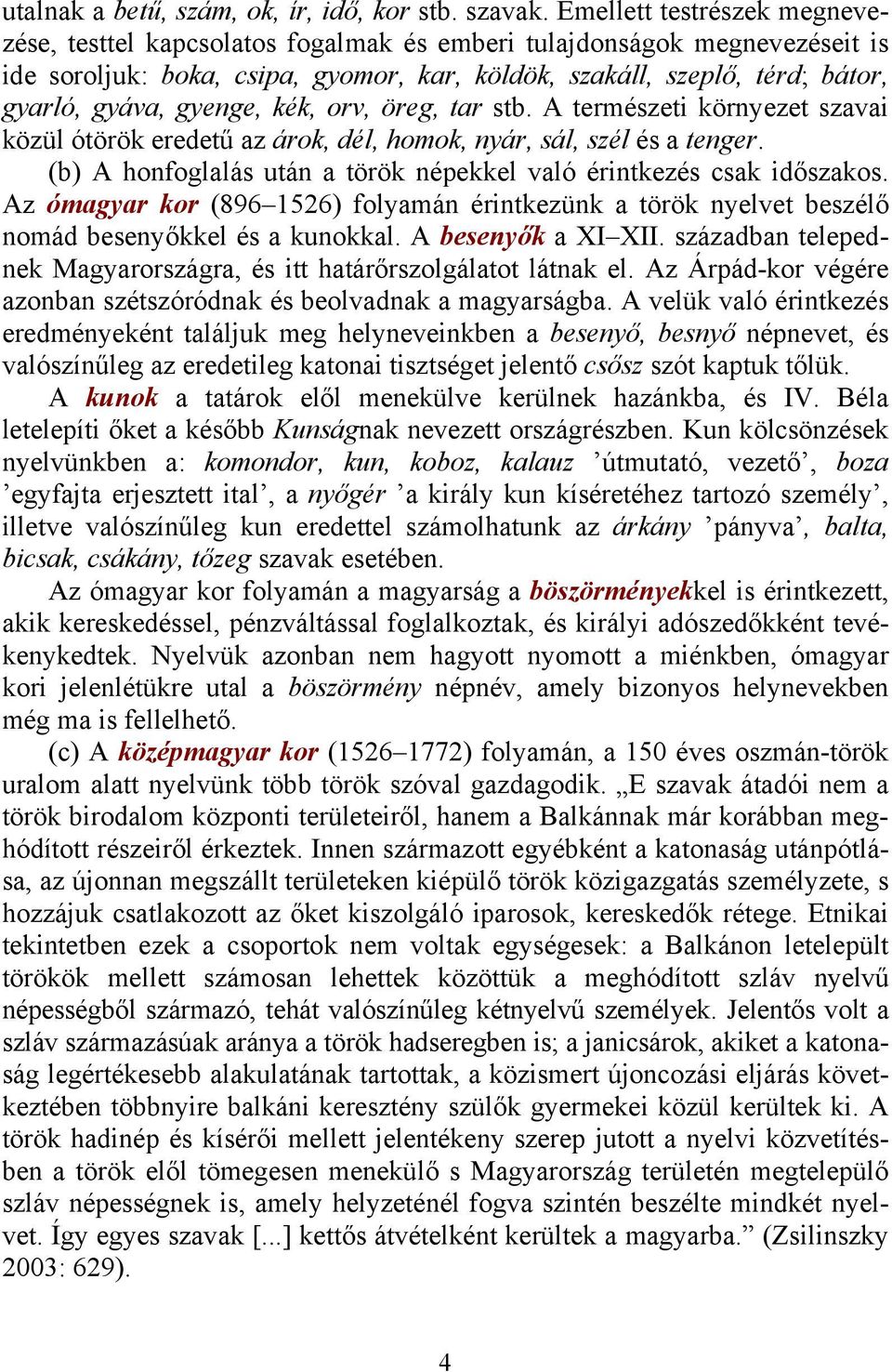 utalnak a betű, szám, ok, ír, idő, kor stb. szavak. Emellett testrészek megnevezése, testtel kapcsolatos fogalmak és emberi tulajdonságok megnevezéseit is ide soroljuk: boka, csipa, gyomor, kar, köldök, szakáll, szeplő, térd; bátor, gyarló, gyáva, gyenge, kék, orv, öreg, tar stb. A természeti környezet szavai közül ótörök eredetű az árok, dél, homok, nyár, sál, szél és a tenger.

(b) A honfoglalás után a török népekkel való érintkezés csak időszakos. Az ómagyar kor (896–1526) folyamán érintkezünk a török nyelvet beszélő nomád besenyőkkel és a kunokkal. A besenyők a XI–XII. században telepednek Magyarországra, és itt határőrszolgálatot látnak el. Az Árpád-kor végére azonban szétszóródnak és beolvadnak a magyarságba. A velük való érintkezés eredményeként találjuk meg helyneveinkben a besenyő, besnyő népnevet, és valószínűleg az eredetileg katonai tisztséget jelentő csősz szót kaptuk tőlük.

A kunok a tatárok elől menekülve kerülnek hazánkba, és IV. Béla letelepíti őket a később Kunságnak nevezett országrészben. Kun kölcsönzések nyelvünkben a: komondor, kun, koboz, kalauz ’útmutató, vezető’, boza ’egyfajta erjesztett ital’, a nyőgér ’a király kun kíséretéhez tartozó személy’, illetve valószínűleg kun eredettel számolhatunk az árkány ’pányva’, balta, bicsak, csákány, tőzeg szavak esetében.

Az ómagyar kor folyamán a magyarság a böszörményekkel is érintkezett, akik kereskedéssel, pénzváltással foglalkoztak, és királyi adószedőkként tevékenykedtek. Nyelvük azonban nem hagyott nyomott a miénkben, ómagyar kori jelenlétükre utal a böszörmény népnév, amely bizonyos helynevekben még ma is fellelhető.

(c) A középmagyar kor (1526–1772) folyamán, a 150 éves oszmán-török uralom alatt nyelvünk több török szóval gazdagodik. „E szavak átadói nem a török birodalom központi területeiről, hanem a Balkánnak már korábban meghódított részeiről érkeztek. Innen származott egyébként a katonaság utánpótlása, az újonnan megszállt területeken kiépülő török közigazgatás személyzete, s hozzájuk csatlakozott az őket kiszolgáló iparosok, kereskedők rétege. Etnikai tekintetben ezek a csoportok nem voltak egységesek: a Balkánon letelepült törökök mellett számosan lehettek közöttük a meghódított szláv nyelvű népességből származó, tehát valószínűleg kétnyelvű személyek. Jelentős volt a szláv származásúak aránya a török hadseregben is; a janicsárok, akiket a katonaság legértékesebb alakulatának tartottak, a közismert újoncozási eljárás következtében többnyire balkáni keresztény szülők gyermekei közül kerültek ki. A török hadinép és kísérői mellett jelentékeny szerep jutott a nyelvi közvetítésben a török elől tömegesen menekülő s Magyarország területén megtelepülő szláv népességnek is, amely helyzeténél fogva szintén beszélte mindkét nyelvet. Így egyes szavak [...] kettős átvételként kerültek a magyarba.” (Zsilinszky 2003: 629).

4